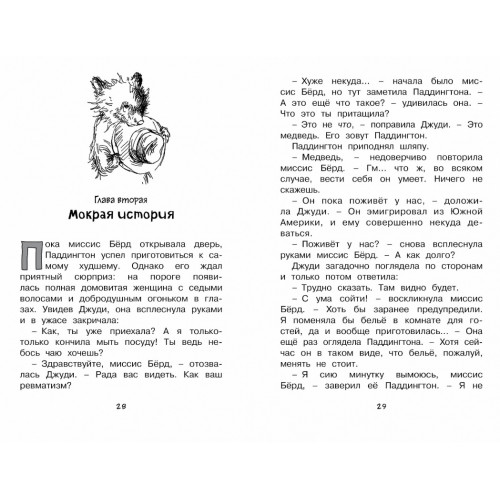 Глава вторая
Мокрая история

Пока миссис Бёрд открывала дверь, Паддингтон успел приготовиться к самому худшему. Однако его ждал приятный сюрприз: на пороге появилась полная домовитая женщина с седыми волосами и добродушным огоньком в глазах. Увидев Джуди, она всплеснула руками и в ужасе закричала:
– Как, ты уже приехала? А я только-только кончила мыть посуду! Ты ведь небось чаю хочешь?
– Здравствуйте, миссис Бёрд, – отозвалась Джуди. – Рада вас видеть. Как ваш ревматизм?

28

– Хуже некуда... – начала было миссис Бёрд, но тут заметила Паддингтона. – А это ещё что такое? – удивилась она. – Что это ты притащила?
– Это не что, – поправила Джуди. – Это медведь. Его зовут Паддингтон.
Паддингтон приподнял шляпу.
– Медведь, – недоверчиво повторила миссис Бёрд. – Гм... что ж, во всяком случае, вести себя он умеет. Ничего не скажешь.
– Он пока поживёт у нас, – доложила Джуди. – Он эмигрировал из Южной Америки, и ему совершенно некуда деваться.
– Поживёт у нас? – снова всплеснула руками миссис Бёрд. – А как долго?
Джуди загадочно поглядела по сторонам и только потом ответила:
– Трудно сказать. Там видно будет.
– С ума сойти! – воскликнула миссис Бёрд. – Хоть бы заранее предупредили. Я поменяла бы бельё в комнате для гостей, да и вообще приготовилась... – Она ещё раз оглядела Паддингтона. – Хотя сейчас он в таком виде, что бельё, пожалуй, менять не стоит.
– Я сию минутку вымоюсь, миссис Бёрд, – заверил её Паддингтон. – Я не

29